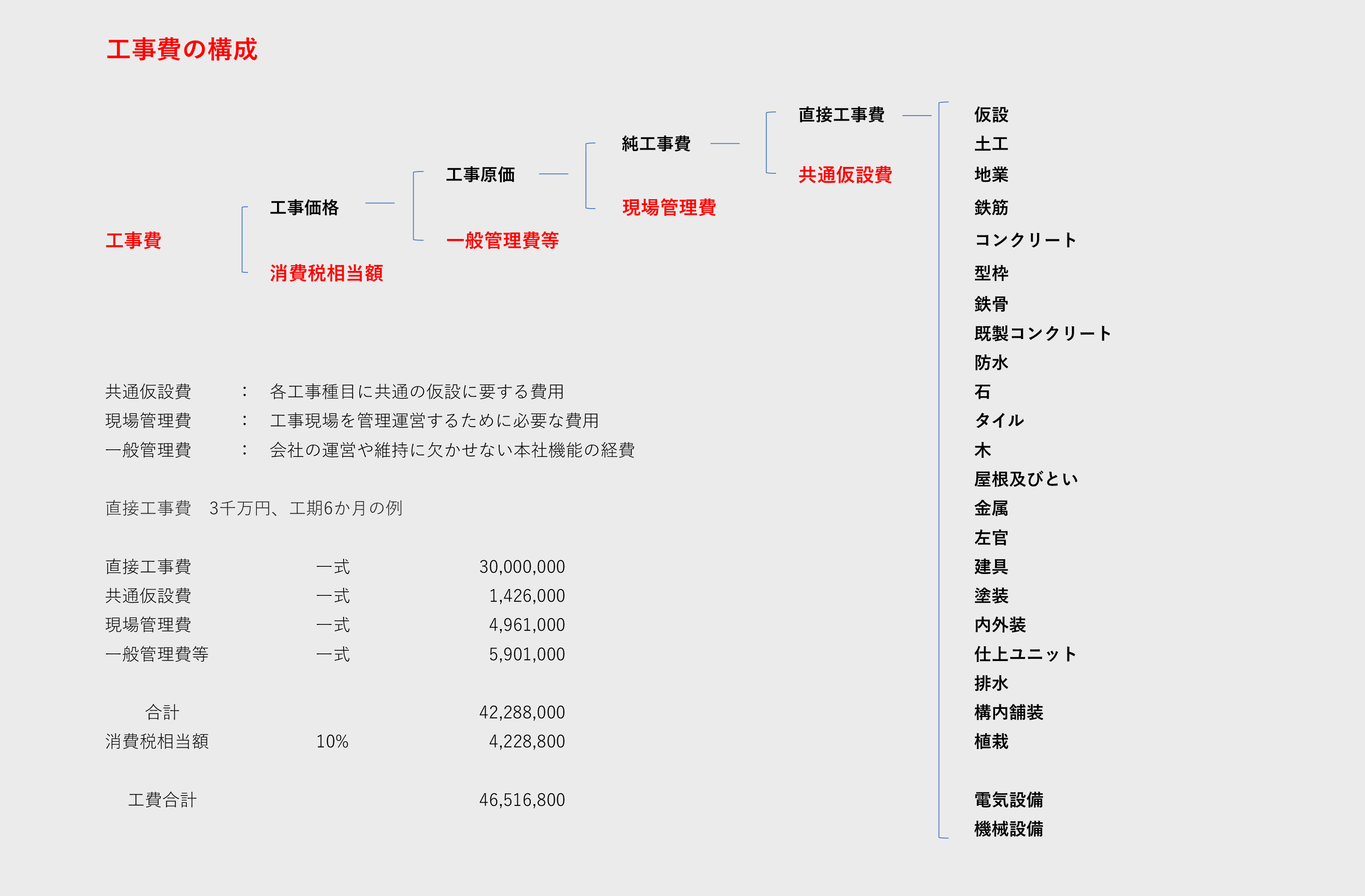 工事費の構成

工事費
工事価格
消費税相当額
工事原価
一般管理費等
純工事費
現場管理費
直接工事費
共通仮設費

仮設
土工
地業
鉄筋
コンクリート
型枠
鉄骨
既製コンクリート
防水
石
タイル
木
屋根及びとい
金属
左官
建具
塗装
内外装
仕上ユニット
排水
構内舗装
植栽

電気設備
機械設備

共通仮設費　：　各工事種目に共通の仮設に要する費用
現場管理費　：　工事現場を管理運営するために必要な費用
一般管理費　：　会社の運営や維持に欠かせない本社機能の経費

直接工事費　3千万円、工期6か月の例

| 直接工事費 | 一式 | 30,000,000 |
|---|---|---|
| 共通仮設費 | 一式 | 1,426,000 |
| 現場管理費 | 一式 | 4,961,000 |
| 一般管理費等 | 一式 | 5,901,000 |
| 合計 | | 42,288,000 |
| 消費税相当額 | 10% | 4,228,800 |
| 工費合計 | | 46,516,800 |